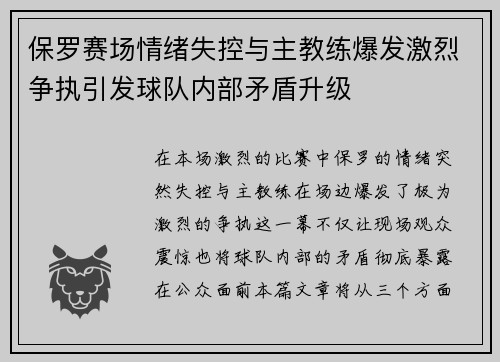 保罗赛场情绪失控与主教练爆发激烈争执引发球队内部矛盾升级

在本场激烈的比赛中保罗的情绪突然失控与主教练在场边爆发了极为激烈的争执这一幕不仅让现场观众震惊也将球队内部的矛盾彻底暴露在公众面前本篇文章将从三个方面